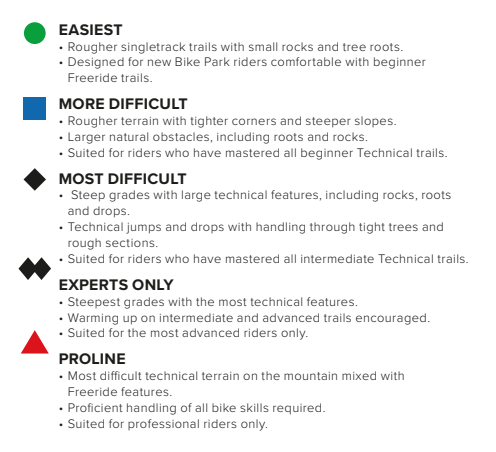 EASIEST
• Rougher singletrack trails with small rocks and tree roots.
• Designed for new Bike Park riders comfortable with beginner Freeride trails.

MORE DIFFICULT
• Rougher terrain with tighter corners and steeper slopes.
• Larger natural obstacles, including roots and rocks.
• Suited for riders who have mastered all beginner Technical trails.

MOST DIFFICULT
• Steep grades with large technical features, including rocks, roots and drops.
• Technical jumps and drops with handling through tight trees and rough sections.
• Suited for riders who have mastered all intermediate Technical trails.

EXPERTS ONLY
• Steepest grades with the most technical features.
• Warming up on intermediate and advanced trails encouraged.
• Suited for the most advanced riders only.

PROLINE
• Most difficult technical terrain on the mountain mixed with Freeride features.
• Proficient handling of all bike skills required.
• Suited for professional riders only.